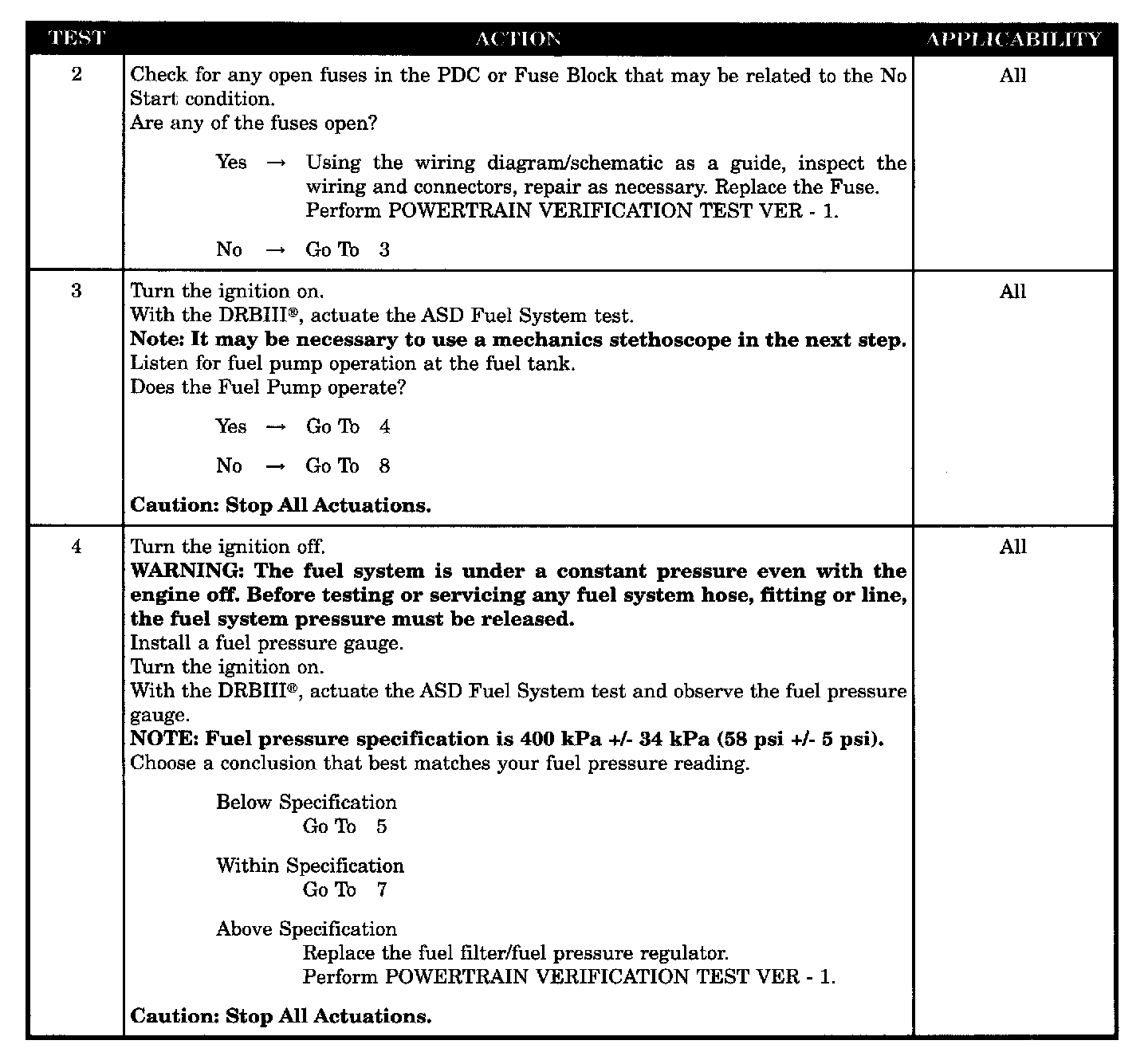 | TEST | ACTION | APPLICABILITY |
|---|---|---|
| 2 | Check for any open fuses in the PDC or Fuse Block that may be related to the No Start condition.<br>Are any of the fuses open?<br><br>Yes → Using the wiring diagram/schematic as a guide, inspect the wiring and connectors, repair as necessary. Replace the Fuse. Perform POWERTRAIN VERIFICATION TEST VER - 1.<br><br>No → Go To 3 | All |
| 3 | Turn the ignition on.<br>With the DRBIII®, actuate the ASD Fuel System test.<br>**Note: It may be necessary to use a mechanics stethoscope in the next step.**<br>Listen for fuel pump operation at the fuel tank.<br>Does the Fuel Pump operate?<br><br>Yes → Go To 4<br><br>No → Go To 8<br><br>**Caution: Stop All Actuations.** | All |
| 4 | Turn the ignition off.<br>**WARNING: The fuel system is under a constant pressure even with the engine off. Before testing or servicing any fuel system hose, fitting or line, the fuel system pressure must be released.**<br>Install a fuel pressure gauge.<br>Turn the ignition on.<br>With the DRBIII®, actuate the ASD Fuel System test and observe the fuel pressure gauge.<br>**NOTE: Fuel pressure specification is 400 kPa +/- 34 kPa (58 psi +/- 5 psi).**<br>Choose a conclusion that best matches your fuel pressure reading.<br><br>Below Specification<br>Go To 5<br><br>Within Specification<br>Go To 7<br><br>Above Specification<br>Replace the fuel filter/fuel pressure regulator.<br>Perform POWERTRAIN VERIFICATION TEST VER - 1.<br><br>**Caution: Stop All Actuations.** | All |